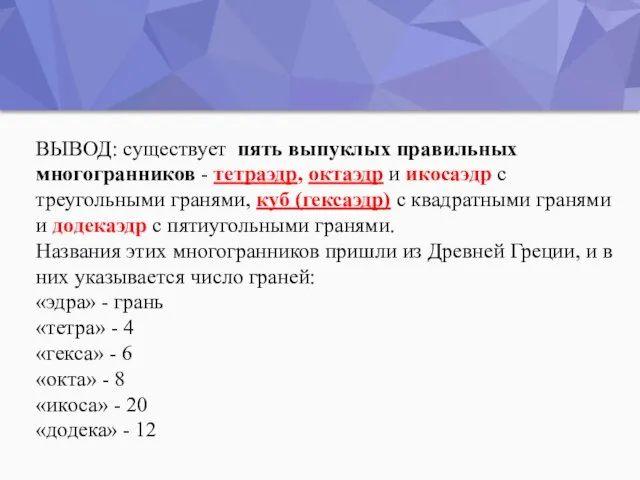 ВЫВОД: существует пять выпуклых правильных многогранников - тетраэдр, октаэдр и икосаэдр с треугольными гранями, куб (гексаэдр) с квадратными гранями и додекаэдр с пятиугольными гранями.
Названия этих многогранников пришли из Древней Греции, и в них указывается число граней:
«эдра» - грань
«тетра» - 4
«гекса» - 6
«окта» - 8
«икоса» - 20
«додека» - 12